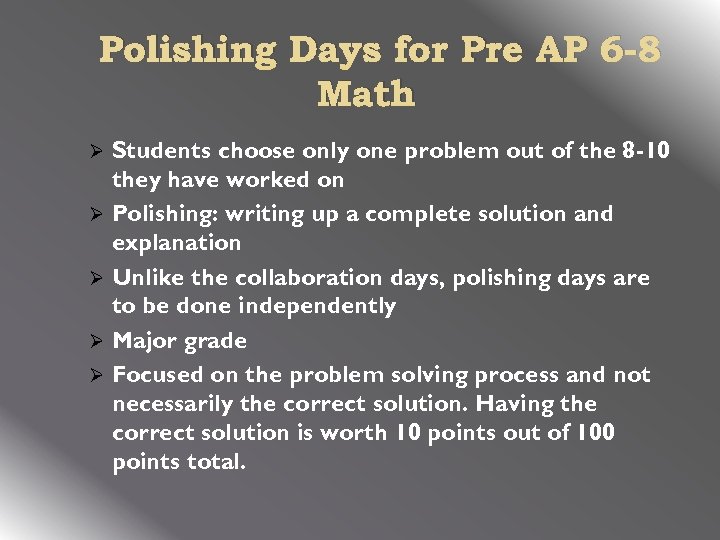 Polishing Days for Pre AP 6-8 Math

➢ Students choose only one problem out of the 8-10 they have worked on

➢ Polishing: writing up a complete solution and explanation

➢ Unlike the collaboration days, polishing days are to be done independently

➢ Major grade

➢ Focused on the problem solving process and not necessarily the correct solution. Having the correct solution is worth 10 points out of 100 points total.